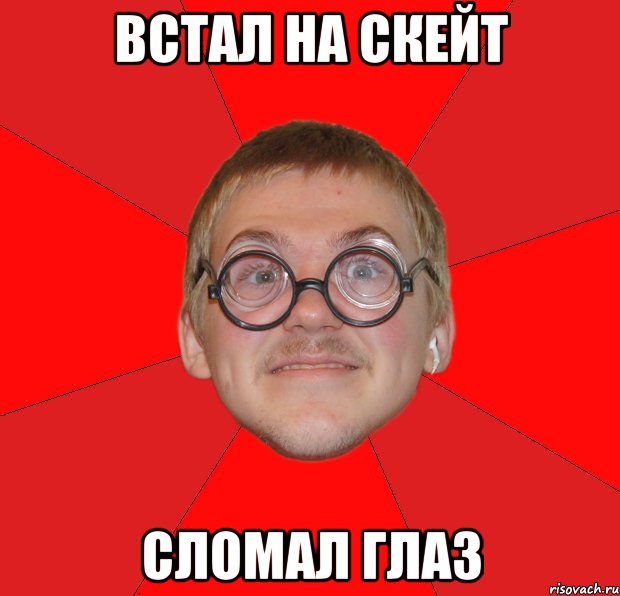 ВСТАЛ НА СКЕЙТ

СЛОМАЛ ГЛАЗ

risovach.ru